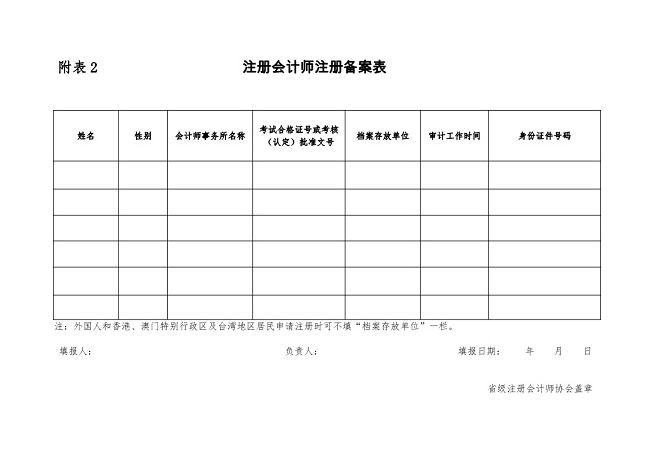 附表 2　　　　注册会计师注册备案表

| 姓名 | 性别 | 会计师事务所名称 | 考试合格证号或考核（认定）批准文号 | 档案存放单位 | 审计工作时间 | 身份证件号码 |
|---|---|---|---|---|---|---|
| | | | | | | |
| | | | | | | |
| | | | | | | |
| | | | | | | |
| | | | | | | |
| | | | | | | |

注：外国人和香港、澳门特别行政区及台湾地区居民申请注册时可不填“档案存放单位”一栏。

填报人：　　　　负责人：　　　　填报日期：　　年　　月　　日

省级注册会计师协会盖章